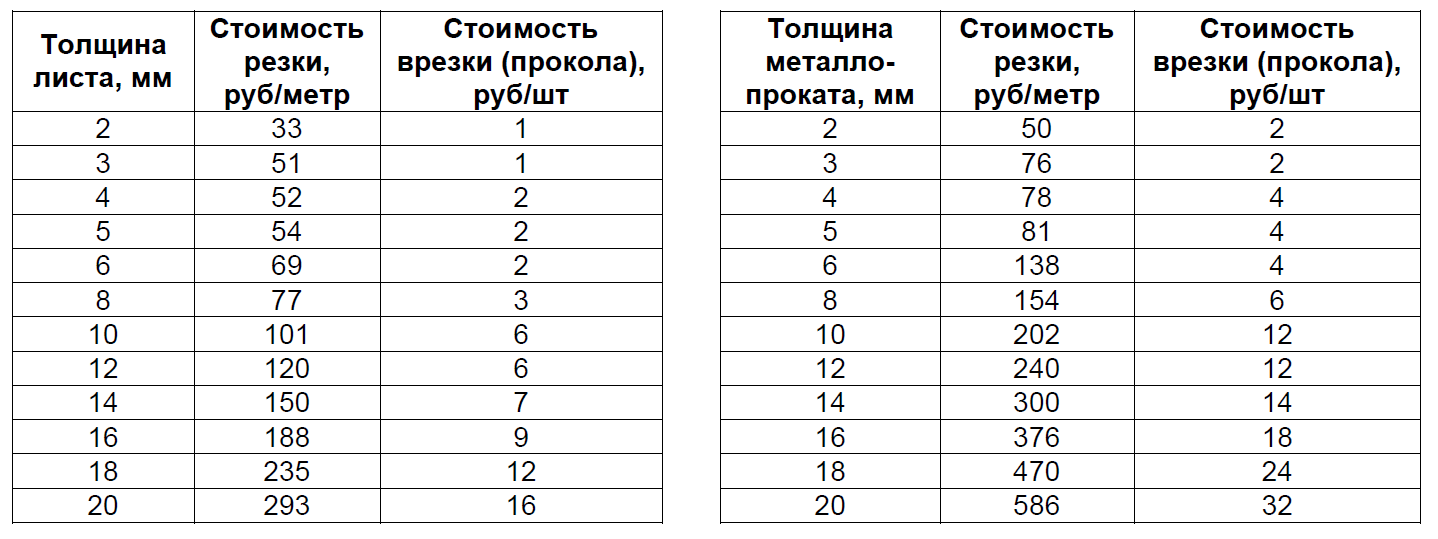 | Толщина листа, мм | Стоимость резки, руб/метр | Стоимость врезки (прокола), руб/шт |
|---|---|---|
| 2 | 33 | 1 |
| 3 | 51 | 1 |
| 4 | 52 | 2 |
| 5 | 54 | 2 |
| 6 | 69 | 2 |
| 8 | 77 | 3 |
| 10 | 101 | 6 |
| 12 | 120 | 6 |
| 14 | 150 | 7 |
| 16 | 188 | 9 |
| 18 | 235 | 12 |
| 20 | 293 | 16 |

| Толщина металлопроката, мм | Стоимость резки, руб/метр | Стоимость врезки (прокола), руб/шт |
|---|---|---|
| 2 | 50 | 2 |
| 3 | 76 | 2 |
| 4 | 78 | 4 |
| 5 | 81 | 4 |
| 6 | 138 | 4 |
| 8 | 154 | 6 |
| 10 | 202 | 12 |
| 12 | 240 | 12 |
| 14 | 300 | 14 |
| 16 | 376 | 18 |
| 18 | 470 | 24 |
| 20 | 586 | 32 |